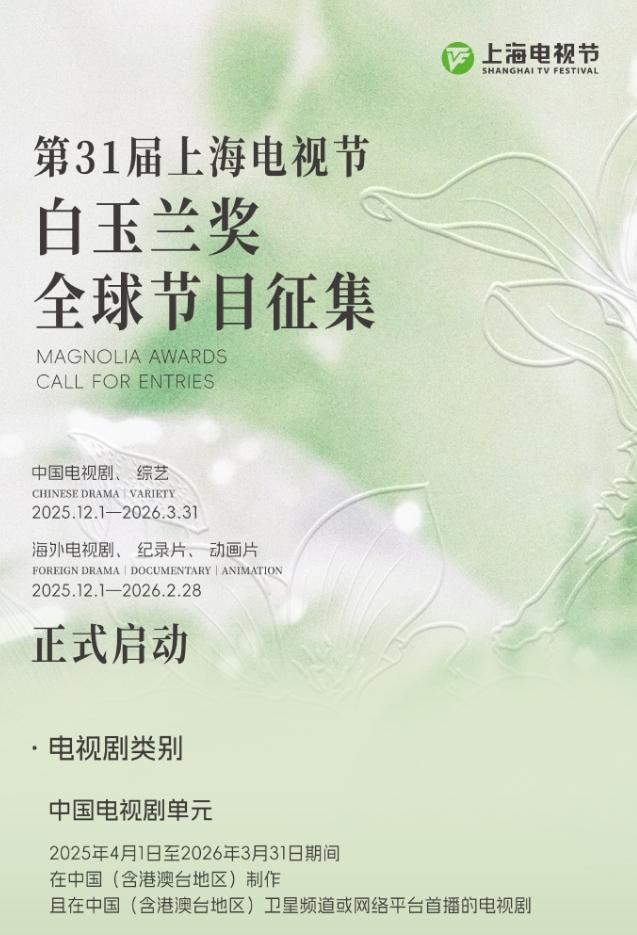 上海电视节
SHANGHAI TV FESTIVAL

第31届上海电视节
白玉兰奖
全球节目征集
MAGNOLIA AWARDS
CALL FOR ENTRIES

中国电视剧、 综艺
CHINESE DRAMA | VARIETY
2025.12.1—2026.3.31

海外电视剧、 纪录片、 动画片
FOREIGN DRAMA | DOCUMENTARY | ANIMATION
2025.12.1—2026.2.28

正式启动

· 电视剧类别

中国电视剧单元

2025年4月1日至2026年3月31日期间
在中国（含港澳台地区）制作
且在中国（含港澳台地区）卫星频道或网络平台首播的电视剧